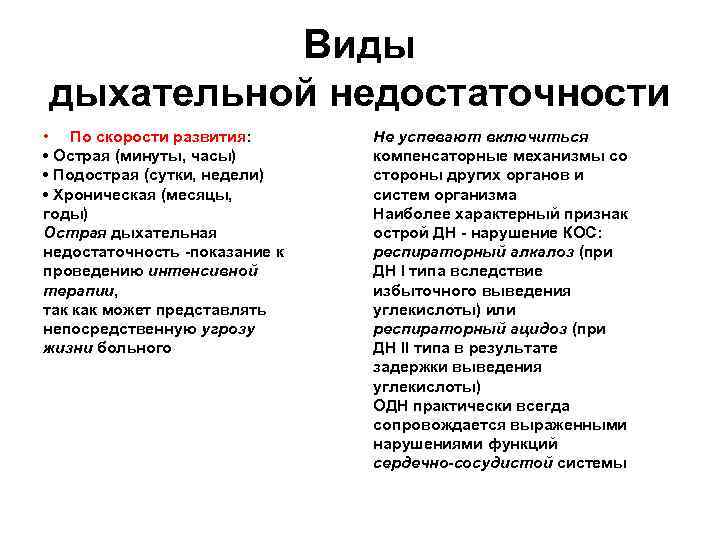 Виды
дыхательной недостаточности

• По скорости развития:
• Острая (минуты, часы)
• Подострая (сутки, недели)
• Хроническая (месяцы, годы)
Острая дыхательная недостаточность -показание к проведению интенсивной терапии,
так как может представлять непосредственную угрозу жизни больного

Не успевают включиться компенсаторные механизмы со стороны других органов и систем организма
Наиболее характерный признак острой ДН - нарушение КОС: респираторный алкалоз (при ДН I типа вследствие избыточного выведения углекислоты) или респираторный ацидоз (при ДН II типа в результате задержки выведения углекислоты)
ОДН практически всегда сопровождается выраженными нарушениями функций сердечно-сосудистой системы